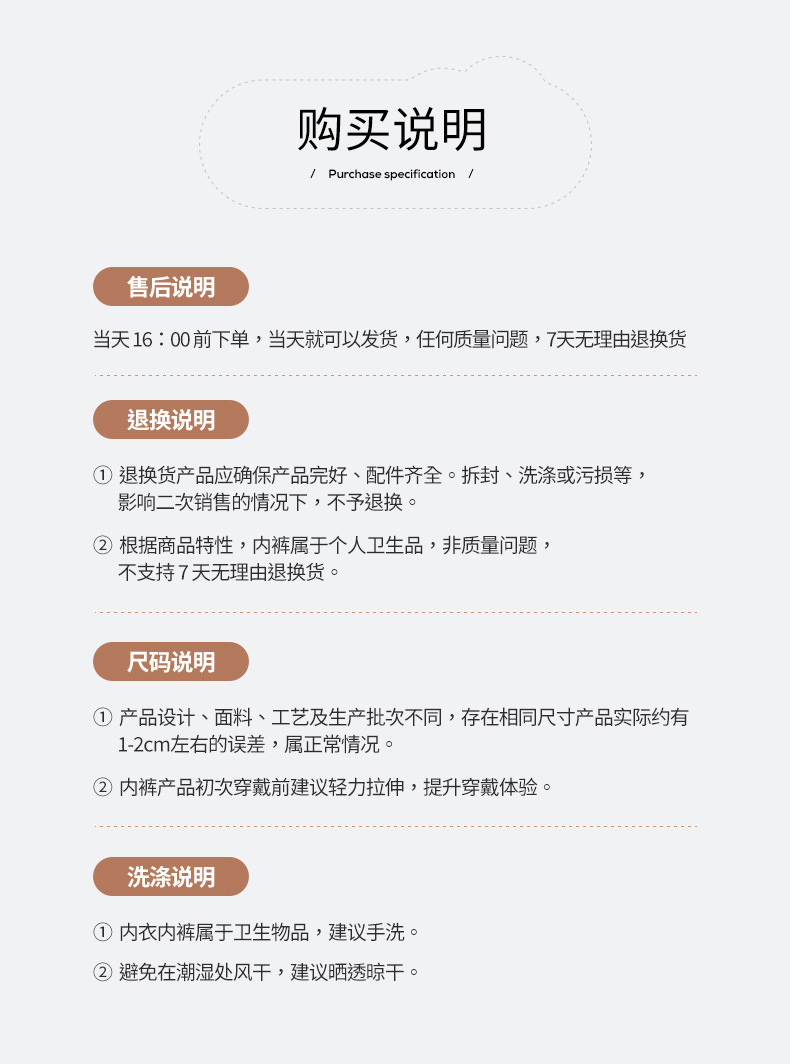 购买说明

/ Purchase specification /

售后说明

当天16：00前下单，当天就可以发货，任何质量问题，7天无理由退换货

退换说明

① 退换货产品应确保产品完好、配件齐全。拆封、洗涤或污损等，影响二次销售的情况下，不予退换。

② 根据商品特性，内裤属于个人卫生品，非质量问题，不支持7天无理由退换货。

尺码说明

① 产品设计、面料、工艺及生产批次不同，存在相同尺寸产品实际约有1-2cm左右的误差，属正常情况。

② 内裤产品初次穿戴前建议轻力拉伸，提升穿戴体验。

洗涤说明

① 内衣内裤属于卫生物品，建议手洗。

② 避免在潮湿处风干，建议晒透晾干。